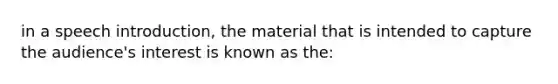 in a speech introduction, the material that is intended to capture the audience's interest is known as the: